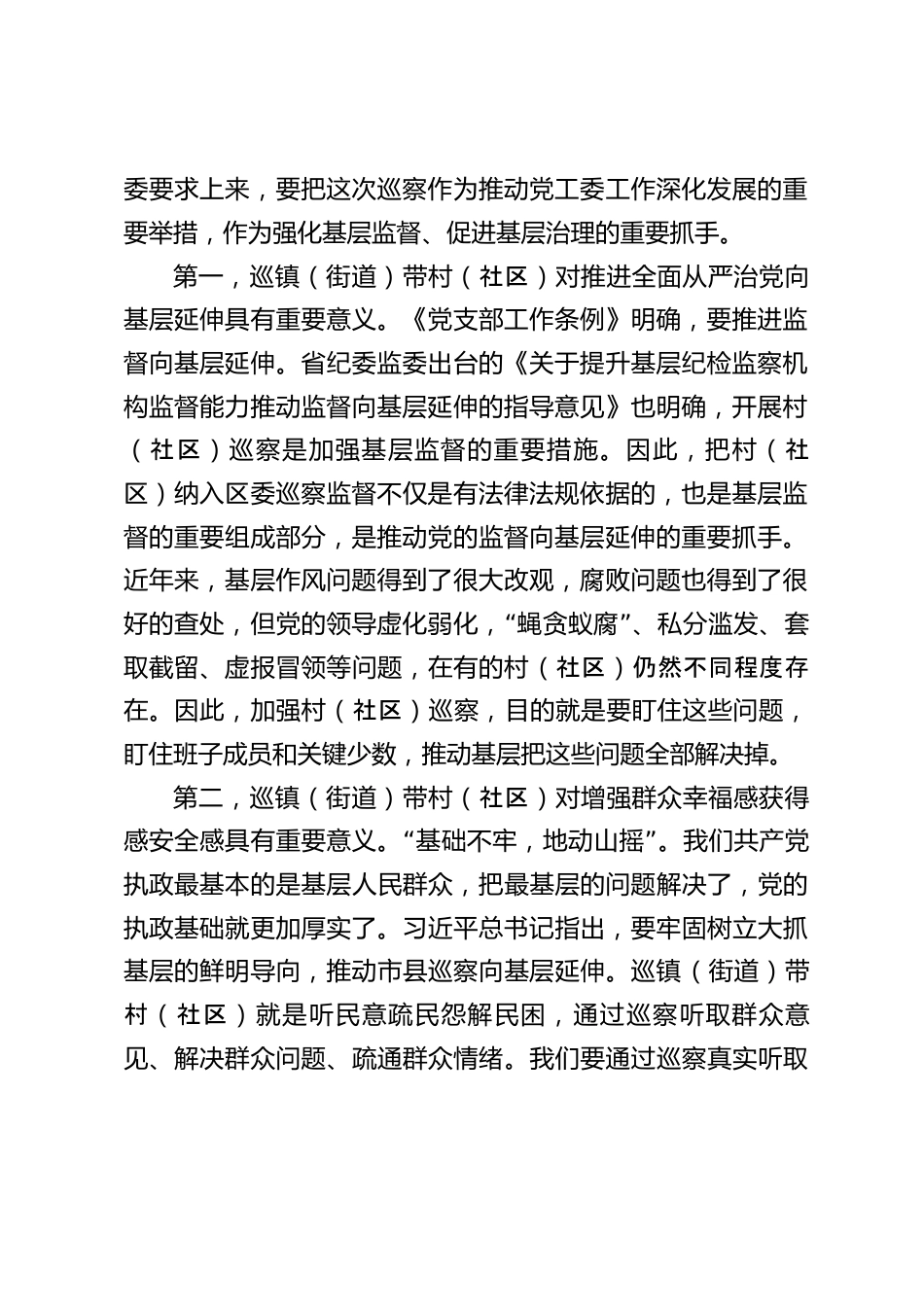 委要求上来，要把这次巡察作为推动党工委工作深化发展的重要举措，作为强化基层监督、促进基层治理的重要抓手。

第一，巡镇（街道）带村（社区）对推进全面从严治党向基层延伸具有重要意义。《党支部工作条例》明确，要推进监督向基层延伸。省纪委监委出台的《关于提升基层纪检监察机构监督能力推动监督向基层延伸的指导意见》也明确，开展村（社区）巡察是加强基层监督的重要措施。因此，把村（社区）纳入区委巡察监督不仅是有法律法规依据的，也是基层监督的重要组成部分，是推动党的监督向基层延伸的重要抓手。近年来，基层作风问题得到了很大改观，腐败问题也得到了很好的查处，但党的领导虚化弱化，“蝇贪蚁腐”、私分滥发、套取截留、虚报冒领等问题，在有的村（社区）仍然不同程度存在。因此，加强村（社区）巡察，目的就是要盯住这些问题，盯住班子成员和关键少数，推动基层把这些问题全部解决掉。

第二，巡镇（街道）带村（社区）对增强群众幸福感获得感安全感具有重要意义。“基础不牢，地动山摇”。我们共产党执政最基本的是基层人民群众，把最基层的问题解决了，党的执政基础就更加厚实了。习近平总书记指出，要牢固树立大抓基层的鲜明导向，推动市县巡察向基层延伸。巡镇（街道）带村（社区）就是听民意疏民怨解民困，通过巡察听取群众意见、解决群众问题、疏通群众情绪。我们要通过巡察真实听取